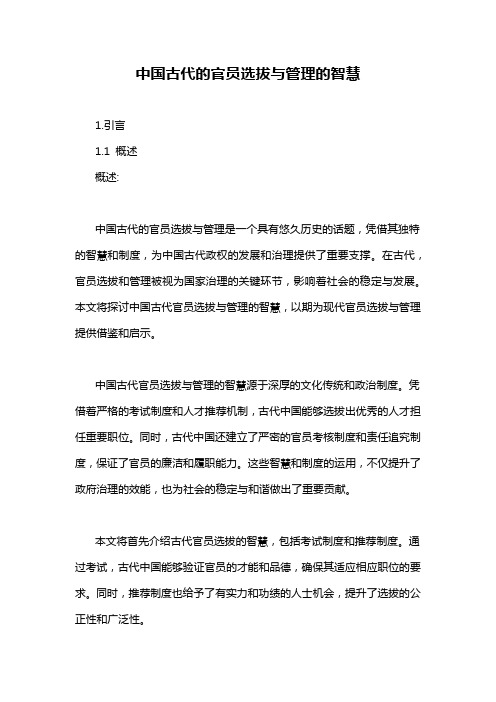 中国古代的官员选拔与管理的智慧

1.引言

1.1 概述

概述:

中国古代的官员选拔与管理是一个具有悠久历史的话题，凭借其独特的智慧和制度，为中国古代政权的发展和治理提供了重要支撑。在古代，官员选拔和管理被视为国家治理的关键环节，影响着社会的稳定与发展。本文将探讨中国古代官员选拔与管理的智慧，以期为现代官员选拔与管理提供借鉴和启示。

中国古代官员选拔与管理的智慧源于深厚的文化传统和政治制度。凭借着严格的考试制度和人才推荐机制，古代中国能够选拔出优秀的人才担任重要职位。同时，古代中国还建立了严密的官员考核制度和责任追究制度，保证了官员的廉洁和履职能力。这些智慧和制度的运用，不仅提升了政府治理的效能，也为社会的稳定与和谐做出了重要贡献。

本文将首先介绍古代官员选拔的智慧，包括考试制度和推荐制度。通过考试，古代中国能够验证官员的才能和品德，确保其适应相应职位的要求。同时，推荐制度也给予了有实力和功绩的人士机会，提升了选拔的公正性和广泛性。